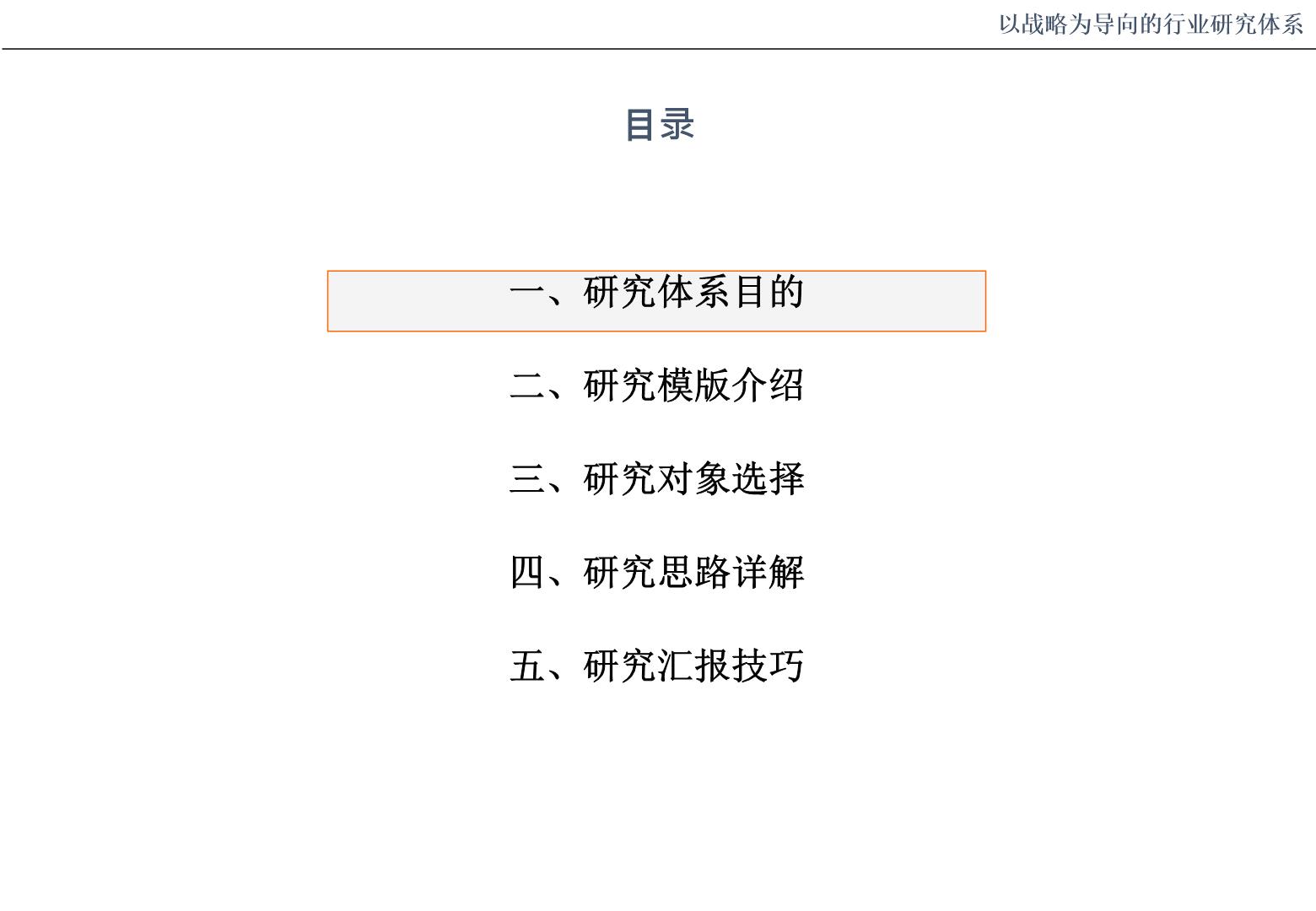 以战略为导向的行业研究体系

目录

一、研究体系目的

二、研究模版介绍

三、研究对象选择

四、研究思路详解

五、研究汇报技巧